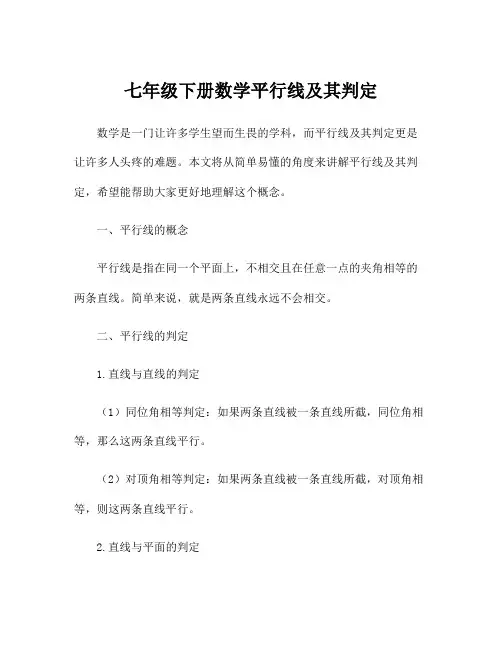 七年级下册数学平行线及其判定

数学是一门让许多学生望而生畏的学科，而平行线及其判定更是让许多人头疼的难题。本文将从简单易懂的角度来讲解平行线及其判定，希望能帮助大家更好地理解这个概念。

一、平行线的概念

平行线是指在同一个平面上，不相交且在任意一点的夹角相等的两条直线。简单来说，就是两条直线永远不会相交。

二、平行线的判定

1.直线与直线的判定

（1）同位角相等判定：如果两条直线被一条直线所截，同位角相等，那么这两条直线平行。

（2）对顶角相等判定：如果两条直线被一条直线所截，对顶角相等，则这两条直线平行。

2.直线与平面的判定